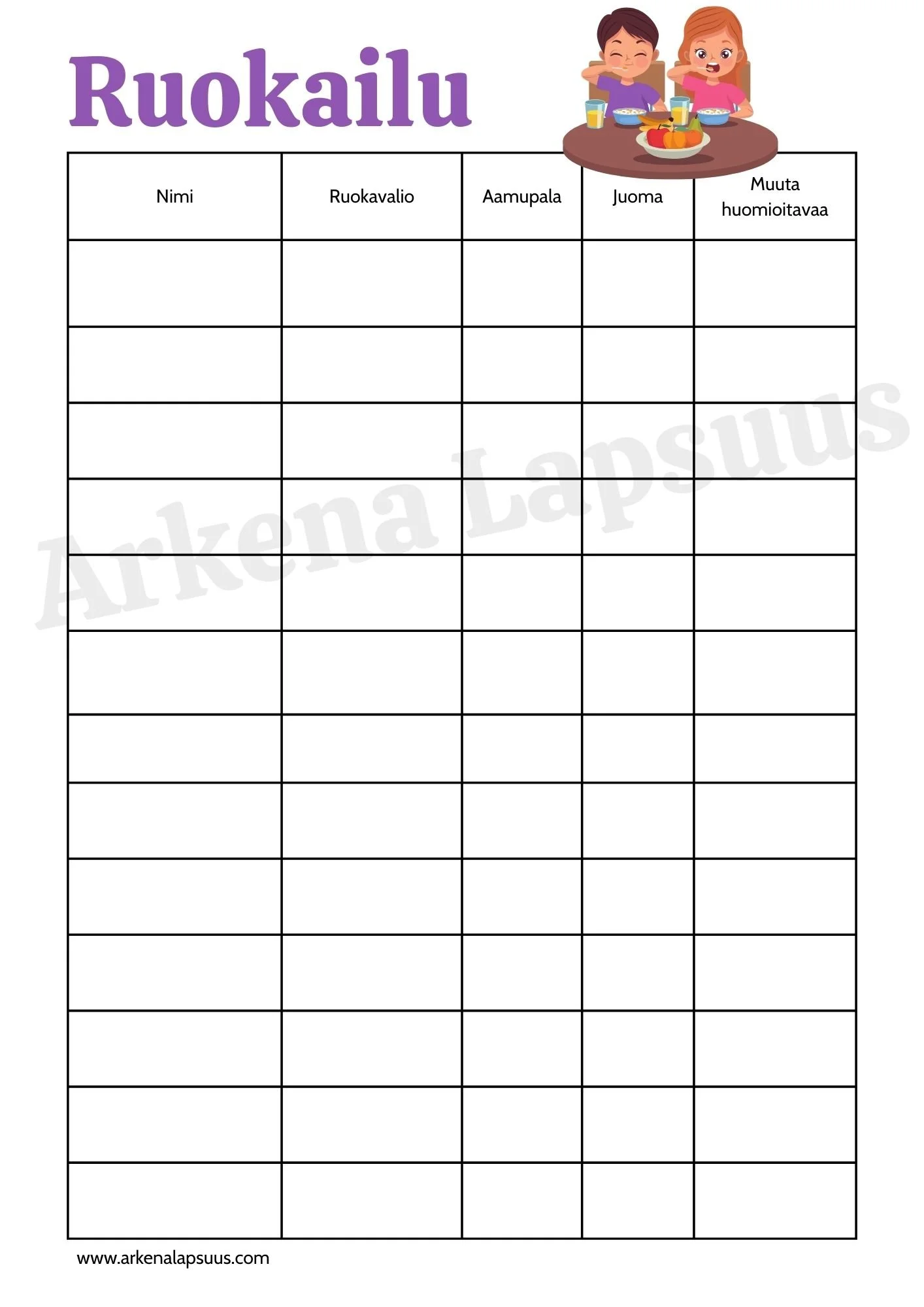 Ruokailu

| Nimi | Ruokavalio | Aamupala | Juoma | Muuta huomioitavaa |
|---|---|---|---|---|
| | | | | |
| | | | | |
| | | | | |
| | | | | |
| | | | | |
| | | | | |
| | | | | |
| | | | | |
| | | | | |
| | | | | |
| | | | | |
| | | | | |
| | | | | |

Arkena Lapsuus

www.arkenalapsuus.com